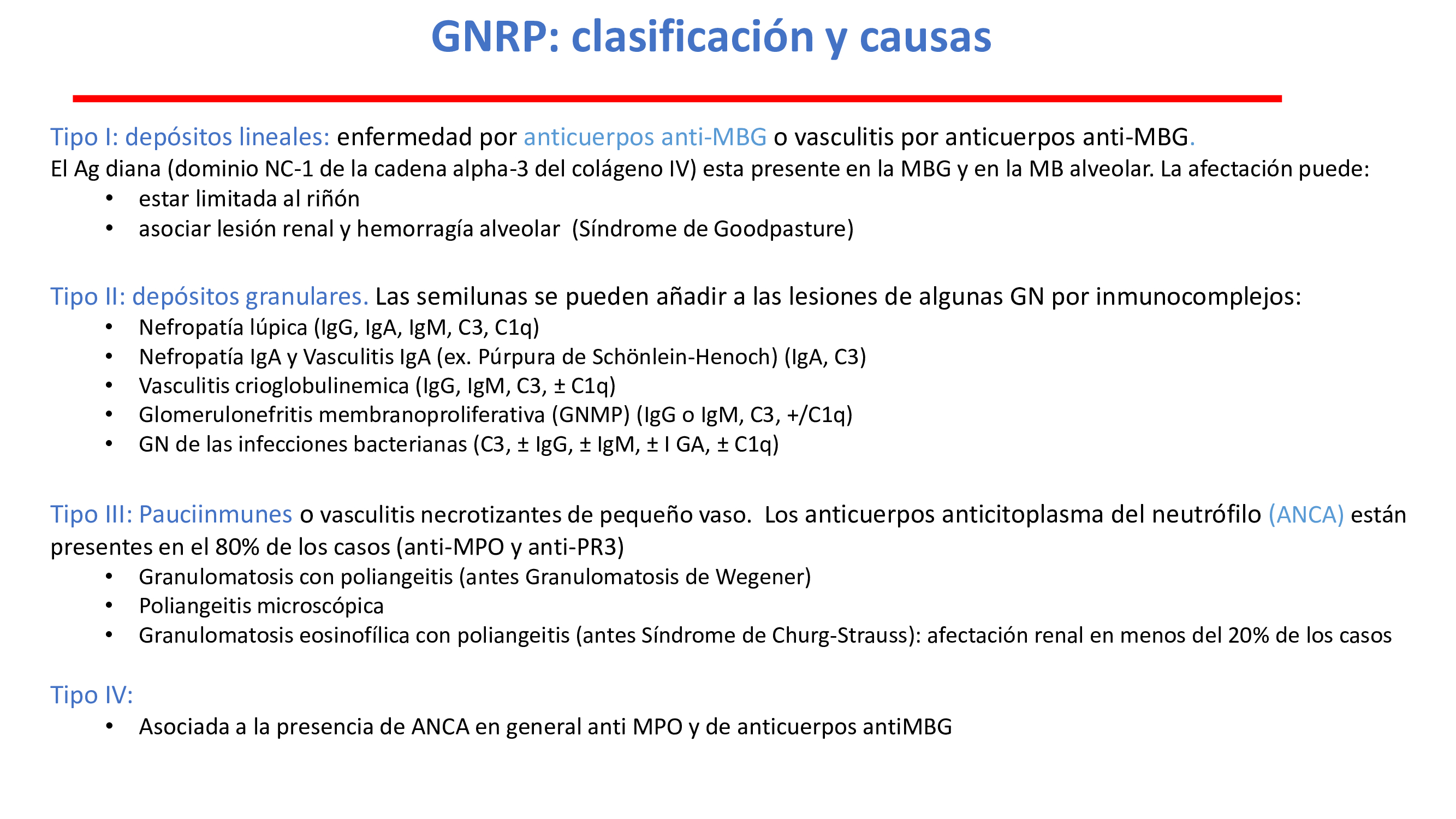 GNRP: clasificación y causas

Tipo I: depósitos lineales: enfermedad por anticuerpos anti-MBG o vasculitis por anticuerpos anti-MBG.
El Ag diana (dominio NC-1 de la cadena alpha-3 del colágeno IV) esta presente en la MBG y en la MB alveolar. La afectación puede:
• estar limitada al riñón
• asociar lesión renal y hemorragía alveolar (Síndrome de Goodpasture)

Tipo II: depósitos granulares. Las semilunas se pueden añadir a las lesiones de algunas GN por inmunocomplejos:
• Nefropatía lúpica (IgG, IgA, IgM, C3, C1q)
• Nefropatía IgA y Vasculitis IgA (ex. Púrpura de Schönlein-Henoch) (IgA, C3)
• Vasculitis crioglobulinemica (IgG, IgM, C3, ± C1q)
• Glomerulonefritis membranoproliferativa (GNMP) (IgG o IgM, C3, +/C1q)
• GN de las infecciones bacterianas (C3, ± IgG, ± IgM, ± I GA, ± C1q)

Tipo III: Pauciinmunes o vasculitis necrotizantes de pequeño vaso. Los anticuerpos anticitoplasma del neutrófilo (ANCA) están presentes en el 80% de los casos (anti-MPO y anti-PR3)
• Granulomatosis con poliangeitis (antes Granulomatosis de Wegener)
• Poliangeitis microscópica
• Granulomatosis eosinofílica con poliangeitis (antes Síndrome de Churg-Strauss): afectación renal en menos del 20% de los casos

Tipo IV:
• Asociada a la presencia de ANCA en general anti MPO y de anticuerpos antiMBG